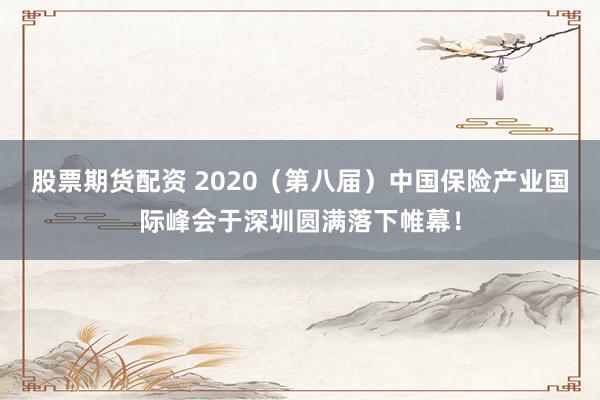 股票期货配资 2020（第八届）中国保险产业国际峰会于深圳圆满落下帷幕！